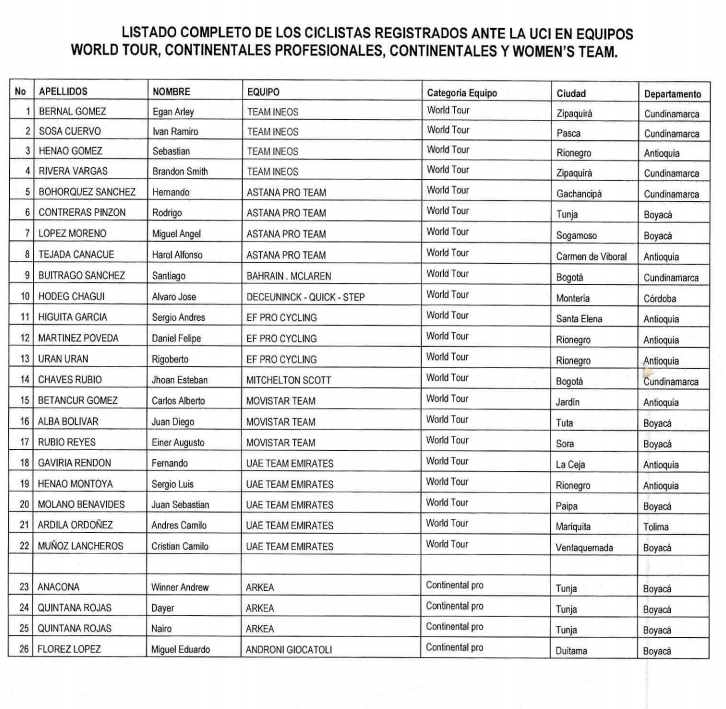 LISTADO COMPLETO DE LOS CICLISTAS REGISTRADOS ANTE LA UCI EN EQUIPOS WORLD TOUR, CONTINENTALES PROFESIONALES, CONTINENTALES Y WOMEN'S TEAM.

| No | APELLIDOS | NOMBRE | EQUIPO | Categoría Equipo | Ciudad | Departamento |
|---|---|---|---|---|---|---|
| 1 | BERNAL GOMEZ | Egan Arley | TEAM INEOS | World Tour | Zipaquirá | Cundinamarca |
| 2 | SOSA CUERVO | Ivan Ramiro | TEAM INEOS | World Tour | Pasca | Cundinamarca |
| 3 | HENAO GOMEZ | Sebastian | TEAM INEOS | World Tour | Rionegro | Antioquia |
| 4 | RIVERA VARGAS | Brandon Smith | TEAM INEOS | World Tour | Zipaquirá | Cundinamarca |
| 5 | BOHORQUEZ SANCHEZ | Hernando | ASTANA PRO TEAM | World Tour | Gachancipá | Cundinamarca |
| 6 | CONTRERAS PINZON | Rodrigo | ASTANA PRO TEAM | World Tour | Tunja | Boyacá |
| 7 | LOPEZ MORENO | Miguel Angel | ASTANA PRO TEAM | World Tour | Sogamoso | Boyacá |
| 8 | TEJADA CANACUE | Harol Alfonso | ASTANA PRO TEAM | World Tour | Carmen de Viboral | Antioquia |
| 9 | BUITRAGO SANCHEZ | Santiago | BAHRAIN . MCLAREN | World Tour | Bogotá | Cundinamarca |
| 10 | HODEG CHAGUI | Alvaro Jose | DECEUNINCK - QUICK - STEP | World Tour | Montería | Córdoba |
| 11 | HIGUITA GARCIA | Sergio Andres | EF PRO CYCLING | World Tour | Santa Elena | Antioquia |
| 12 | MARTINEZ POVEDA | Daniel Felipe | EF PRO CYCLING | World Tour | Rionegro | Antioquia |
| 13 | URAN URAN | Rigoberto | EF PRO CYCLING | World Tour | Rionegro | Antioquia |
| 14 | CHAVES RUBIO | Jhoan Esteban | MITCHELTON SCOTT | World Tour | Bogotá | Cundinamarca |
| 15 | BETANCUR GOMEZ | Carlos Alberto | MOVISTAR TEAM | World Tour | Jardín | Antioquia |
| 16 | ALBA BOLIVAR | Juan Diego | MOVISTAR TEAM | World Tour | Tuta | Boyacá |
| 17 | RUBIO REYES | Einer Augusto | MOVISTAR TEAM | World Tour | Sora | Boyacá |
| 18 | GAVIRIA RENDON | Fernando | UAE TEAM EMIRATES | World Tour | La Ceja | Antioquia |
| 19 | HENAO MONTOYA | Sergio Luis | UAE TEAM EMIRATES | World Tour | Rionegro | Antioquia |
| 20 | MOLANO BENAVIDES | Juan Sebastian | UAE TEAM EMIRATES | World Tour | Paipa | Boyacá |
| 21 | ARDILA ORDOÑEZ | Andres Camilo | UAE TEAM EMIRATES | World Tour | Mariquita | Tolima |
| 22 | MUÑOZ LANCHEROS | Cristian Camilo | UAE TEAM EMIRATES | World Tour | Ventaquemada | Boyacá |
| | | | | | | |
| 23 | ANACONA | Winner Andrew | ARKEA | Continental pro | Tunja | Boyacá |
| 24 | QUINTANA ROJAS | Dayer | ARKEA | Continental pro | Tunja | Boyacá |
| 25 | QUINTANA ROJAS | Nairo | ARKEA | Continental pro | Tunja | Boyacá |
| 26 | FLOREZ LOPEZ | Miguel Eduardo | ANDRONI GIOCATOLI | Continental pro | Duitama | Boyacá |